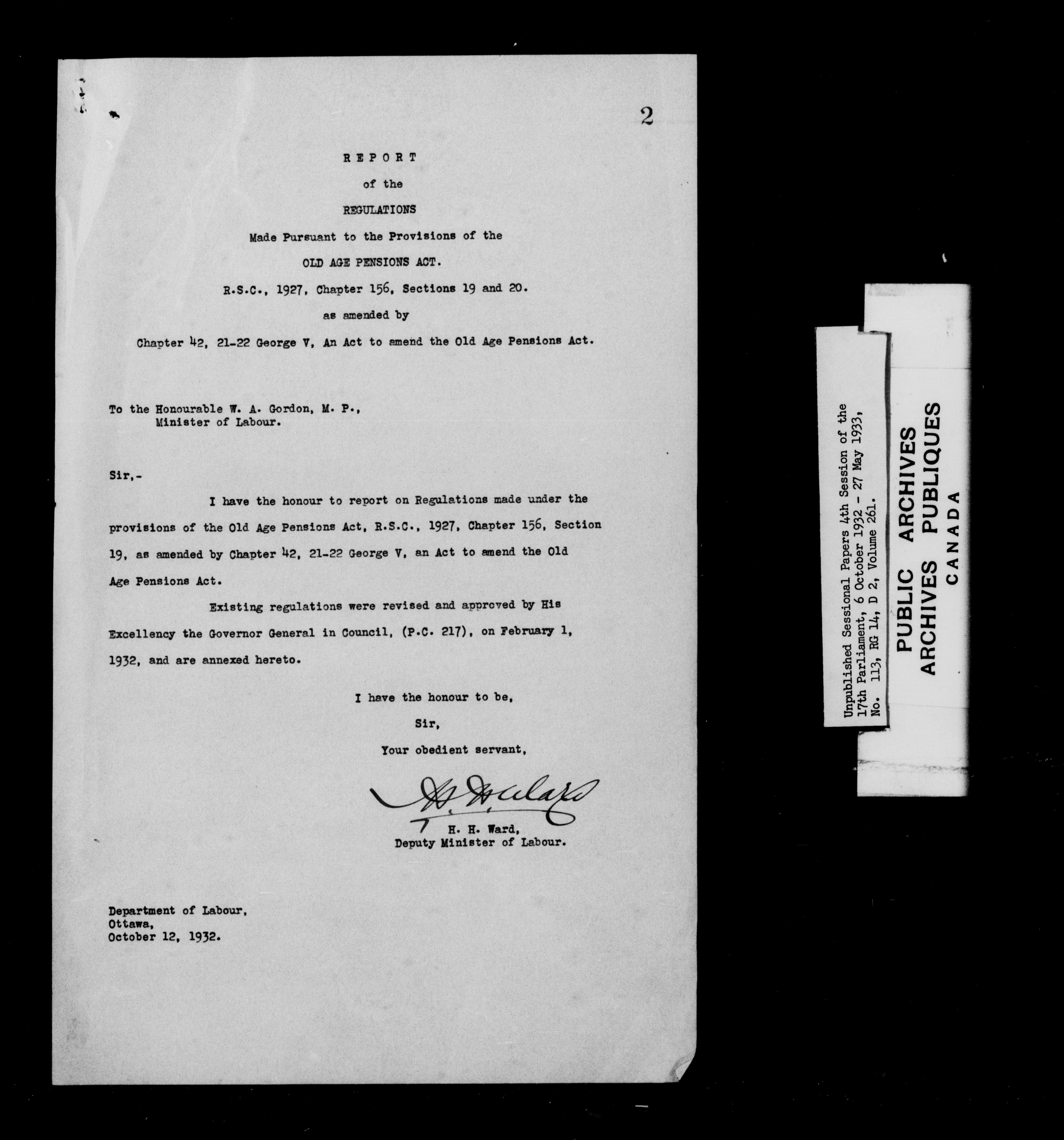 2

REPORT

of the

REGULATIONS

Made Pursuant to the Provisions of the

OLD AGE PENSIONS ACT.

R.S.C., 1927, Chapter 156, Sections 19 and 20.

as amended by

Chapter 42, 21-22 George V, An Act to amend the Old Age Pensions Act.

To the Honourable W. A. Gordon, M. P., Minister of Labour.

Sir,-

I have the honour to report on Regulations made under the provisions of the Old Age Pensions Act, R.S.C., 1927, Chapter 156, Section 19, as amended by Chapter 42, 21-22 George V, an Act to amend the Old Age Pensions Act.

Existing regulations were revised and approved by His Excellency the Governor General in Council, (P.C. 217), on February 1, 1932, and are annexed hereto.

I have the honour to be,

Sir,

Your obedient servant,

H. H. Ward

H. H. Ward,
Deputy Minister of Labour.

Department of Labour,
Ottawa,
October 12, 1932.

Unpublished Sessional Papers 4th Session of the 17th Parliament, 6 October 1932 - 27 May 1933, No. 113, RG 14, D 2, Volume 261.

PUBLIC ARCHIVES
ARCHIVES PUBLIQUES
CANADA